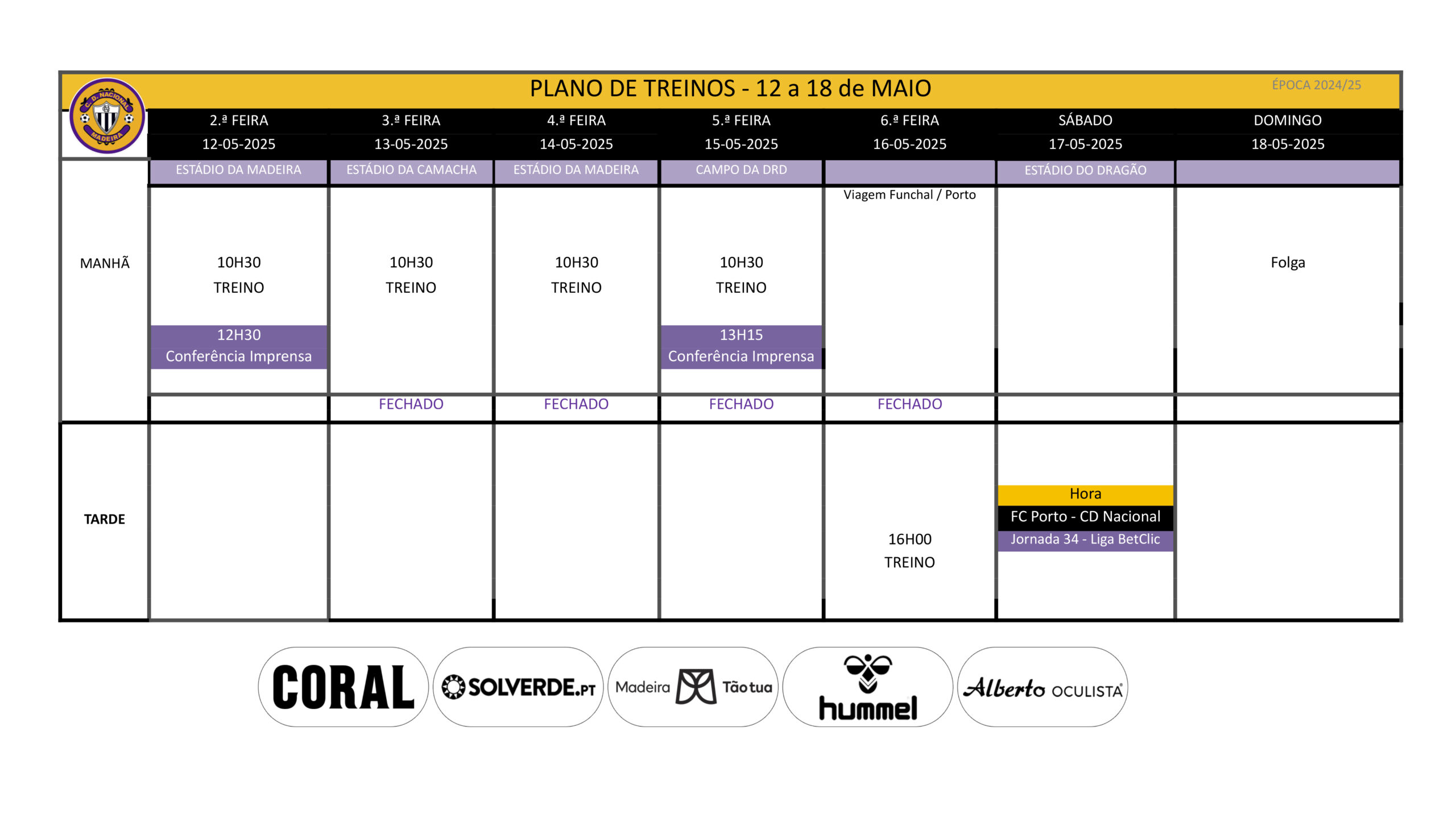 C. D. NACIONAL MADEIRA

PLANO DE TREINOS - 12 a 18 de MAIO

ÉPOCA 2024/25

| | 2.ª FEIRA | 3.ª FEIRA | 4.ª FEIRA | 5.ª FEIRA | 6.ª FEIRA | SÁBADO | DOMINGO |
|---|---|---|---|---|---|---|---|
| | 12-05-2025 | 13-05-2025 | 14-05-2025 | 15-05-2025 | 16-05-2025 | 17-05-2025 | 18-05-2025 |
| | ESTÁDIO DA MADEIRA | ESTÁDIO DA CAMACHA | ESTÁDIO DA MADEIRA | CAMPO DA DRD | | ESTÁDIO DO DRAGÃO | |
| MANHÃ | 10H30 TREINO 12H30 Conferência Imprensa | 10H30 TREINO | 10H30 TREINO | 10H30 TREINO 13H15 Conferência Imprensa | Viagem Funchal / Porto | | Folga |
| | | FECHADO | FECHADO | FECHADO | FECHADO | | |
| TARDE | | | | | 16H00 TREINO | Hora FC Porto - CD Nacional Jornada 34 - Liga BetClic | |

CORAL SOLVERDE.PT Madeira Tão tua hummel Alberto OCULISTA